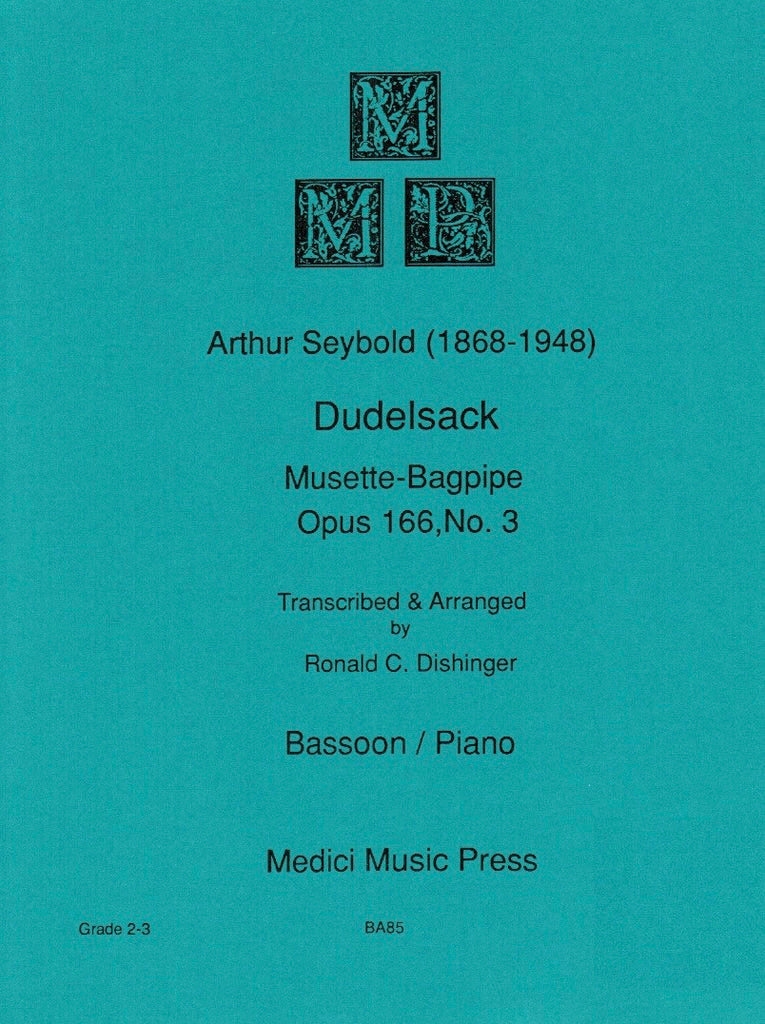 M
M P

Arthur Seybold (1868-1948)

Dudelsack

Musette-Bagpipe
Opus 166,No. 3

Transcribed & Arranged
by
Ronald C. Dishinger

Bassoon / Piano

Medici Music Press

Grade 2-3

BA85